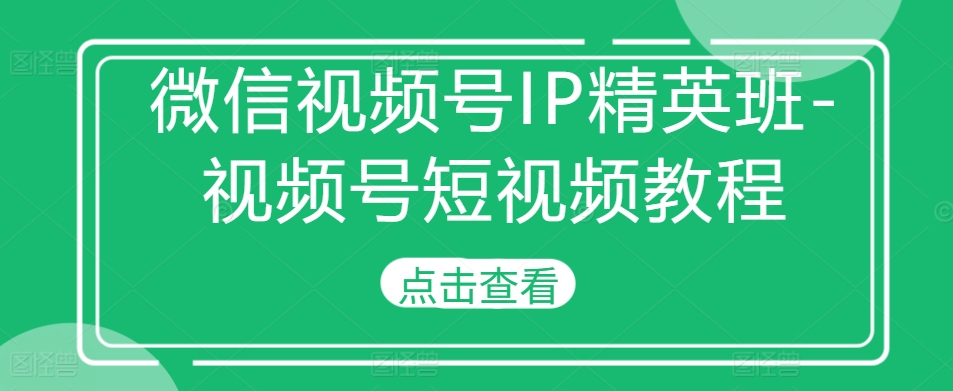 微信视频号IP精英班-视频号短视频教程

点击查看